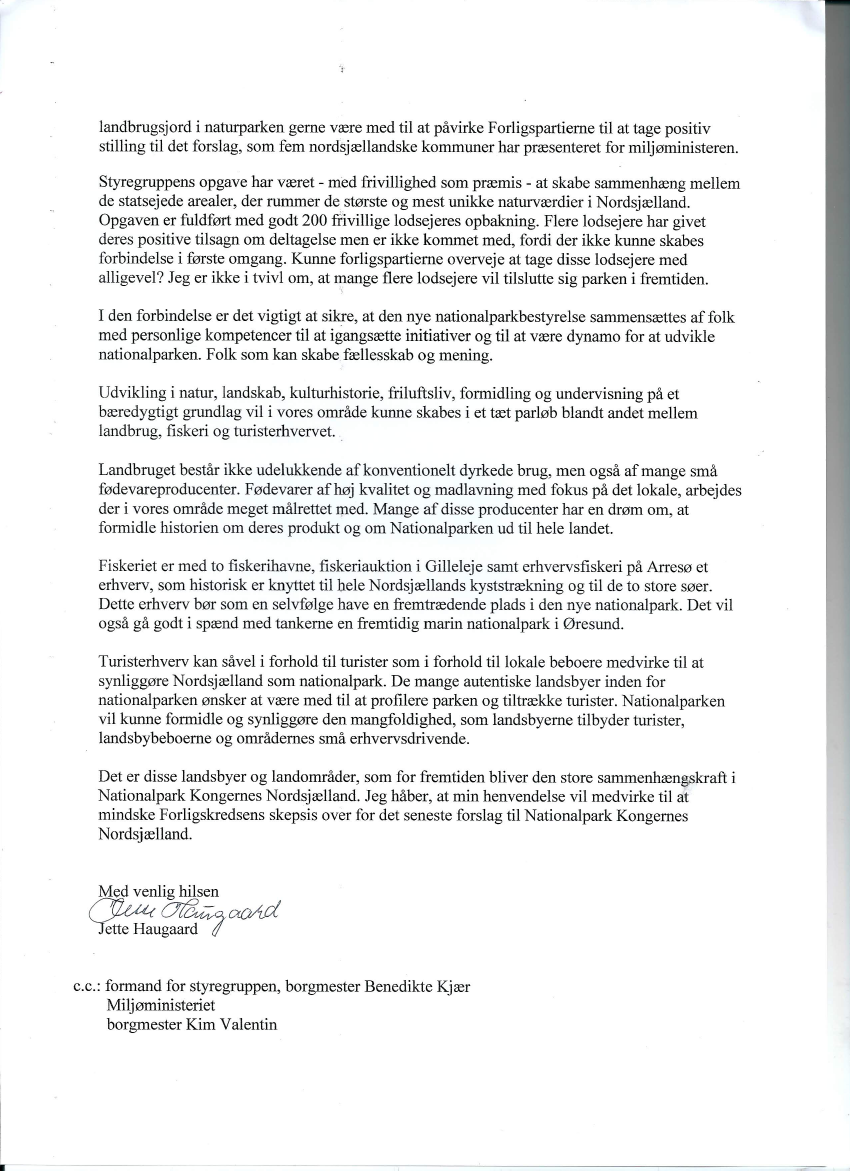 landbrugsjord i naturparken gerne være med til at påvirke Forligspartierne til at tage positiv stilling til det forslag, som fem nordsjællandske kommuner har præsenteret for miljøministeren.

Styregruppens opgave har været - med frivillighed som præmis - at skabe sammenhæng mellem de statsejede arealer, der rummer de største og mest unikke naturværdier i Nordsjælland. Opgaven er fuldført med godt 200 frivillige lodsejeres opbakning. Flere lodsejere har givet deres positive tilsagn om deltagelse men er ikke kommet med, fordi der ikke kunne skabes forbindelse i første omgang. Kunne forligspartierne overveje at tage disse lodsejere med alligevel? Jeg er ikke i tvivl om, at mange flere lodsejere vil tilslutte sig parken i fremtiden.

I den forbindelse er det vigtigt at sikre, at den nye nationalparkbestyrelse sammensættes af folk med personlige kompetencer til at igangsætte initiativer og til at være dynamo for at udvikle nationalparken. Folk som kan skabe fællesskab og mening.

Udvikling i natur, landskab, kulturhistorie, friluftsliv, formidling og undervisning på et bæredygtigt grundlag vil i vores område kunne skabes i et tæt parløb blandt andet mellem landbrug, fiskeri og turisterhvervet.

Landbruget består ikke udelukkende af konventionelt dyrkede brug, men også af mange små fødevareproducenter. Fødevarer af høj kvalitet og madlavning med fokus på det lokale, arbejdes der i vores område meget målrettet med. Mange af disse producenter har en drøm om, at formidle historien om deres produkt og om Nationalparken ud til hele landet.

Fiskeriet er med to fiskerihavne, fiskeriauktion i Gilleleje samt erhvervsfiskeri på Arresø et erhverv, som historisk er knyttet til hele Nordsjællands kyststrækning og til de to store søer. Dette erhverv bør som en selvfølge have en fremtrædende plads i den nye nationalpark. Det vil også gå godt i spænd med tankerne en fremtidig marin nationalpark i Øresund.

Turisterhverv kan såvel i forhold til turister som i forhold til lokale beboere medvirke til at synliggøre Nordsjælland som nationalpark. De mange autentiske landsbyer inden for nationalparken ønsker at være med til at profilere parken og tiltrække turister. Nationalparken vil kunne formidle og synliggøre den mangfoldighed, som landsbyerne tilbyder turister, landsbybeboerne og områdernes små erhvervsdrivende.

Det er disse landsbyer og landområder, som for fremtiden bliver den store sammenhængskraft i Nationalpark Kongernes Nordsjælland. Jeg håber, at min henvendelse vil medvirke til at mindske Forligskredsens skepsis over for det seneste forslag til Nationalpark Kongernes Nordsjælland.

Med venlig hilsen
Jette Haugaard
Jette Haugaard

c.c.: formand for styregruppen, borgmester Benedikte Kjær
Miljøministeriet
borgmester Kim Valentin